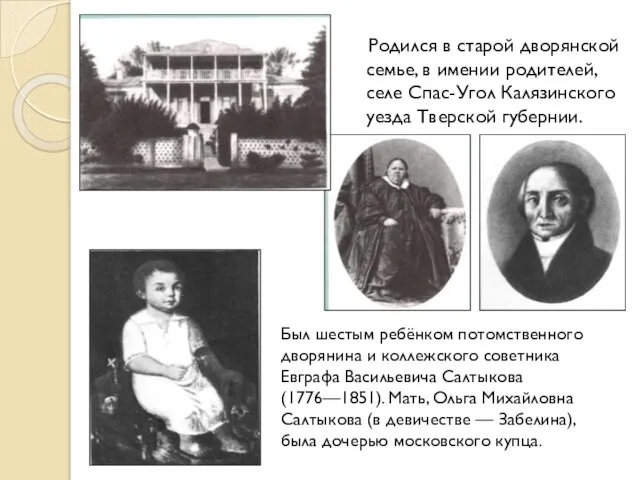 Родился в старой дворянской семье, в имении родителей, селе Спас-Угол Калязинского уезда Тверской губернии.

Был шестым ребёнком потомственного дворянина и коллежского советника Евграфа Васильевича Салтыкова (1776—1851). Мать, Ольга Михайловна Салтыкова (в девичестве — Забелина), была дочерью московского купца.